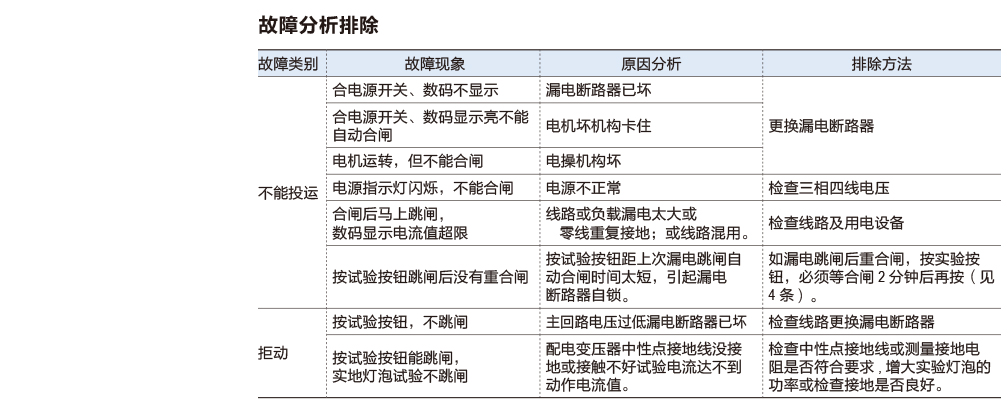 故障分析排除

| 故障类别 | 故障现象 | 原因分析 | 排除方法 |
|---|---|---|---|
| 不能投运 | 合电源开关、数码不显示 | 漏电断路器已坏 | 更换漏电断路器 |
| | 合电源开关、数码显示亮不能自动合闸 | 电机坏机构卡住 | |
| | 电机运转，但不能合闸 | 电操机构坏 | |
| | 电源指示灯闪烁，不能合闸 | 电源不正常 | 检查三相四线电压 |
| | 合闸后马上跳闸，数码显示电流值超限 | 线路或负载漏电太大或零线重复接地；或线路混用。 | 检查线路及用电设备 |
| | 按试验按钮跳闸后没有重合闸 | 按试验按钮距上次漏电跳闸自动合闸时间太短，引起漏电断路器自锁。 | 如漏电跳闸后重合闸，按实验按钮，必须等合闸 2 分钟后再按（见 4 条）。 |
| 拒动 | 按试验按钮，不跳闸 | 主回路电压过低漏电断路器已坏 | 检查线路更换漏电断路器 |
| | 按试验按钮能跳闸，实地灯泡试验不跳闸 | 配电变压器中性点接地线没接地或接触不好试验电流达不到动作电流值。 | 检查中性点接地线或测量接地电阻是否符合要求，增大实验灯泡的功率或检查接地是否良好。 |